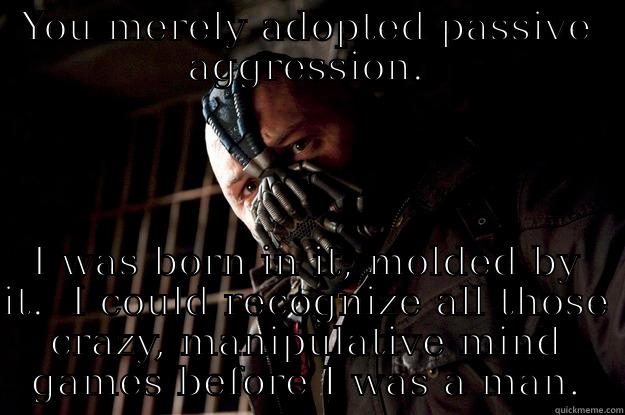 YOU MERELY ADOPTED PASSIVE AGGRESSION.

I WAS BORN IN IT, MOLDED BY IT.  I COULD RECOGNIZE ALL THOSE CRAZY, MANIPULATIVE MIND GAMES BEFORE I WAS A MAN.

quickmeme.com